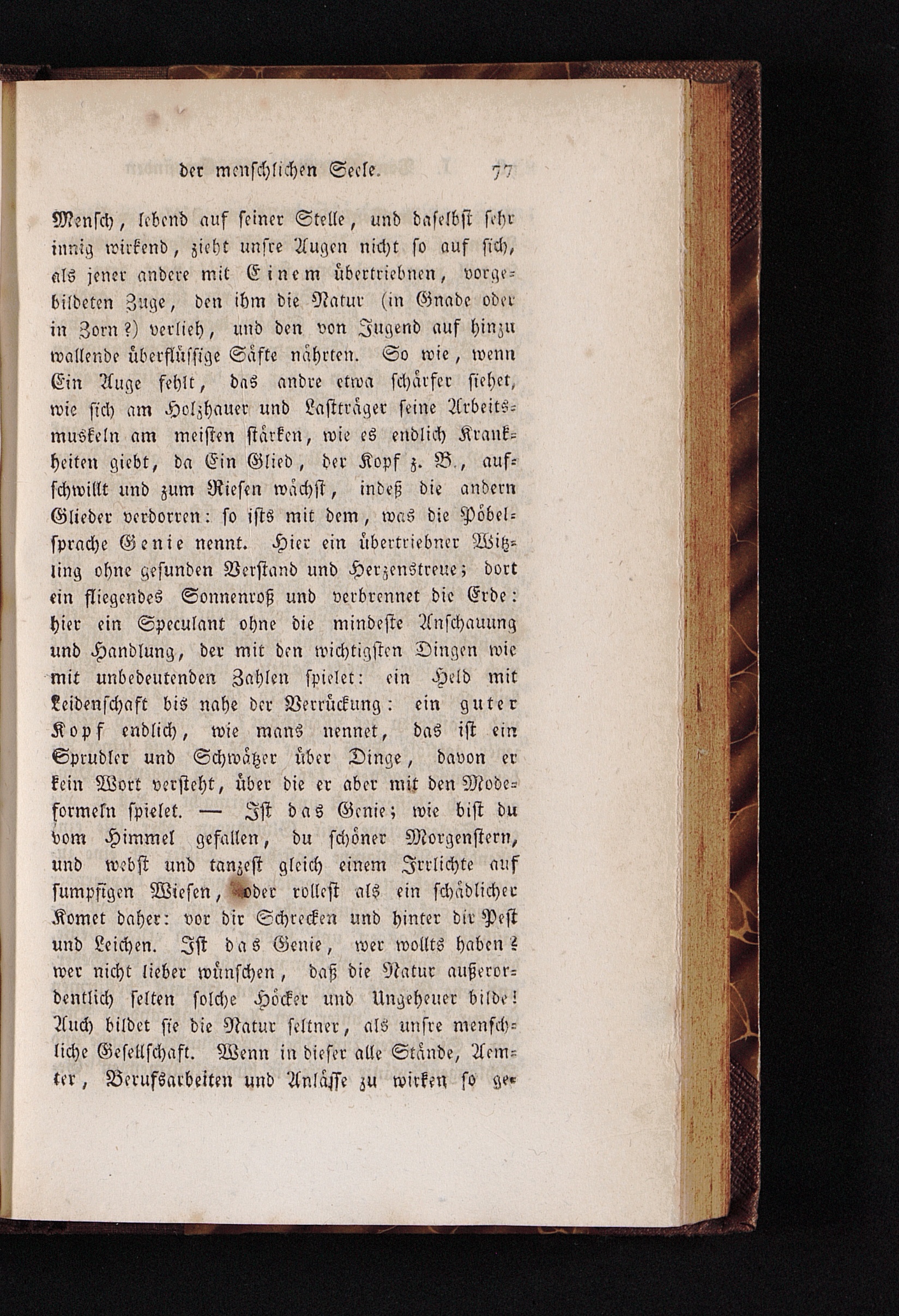 der menschlichen Seele. 77

Mensch, lebend auf seiner Stelle, und daselbst sehr innig wirkend, zieht unsre Augen nicht so auf sich, als jener andere mit Einem übertriebnen, vorgebildeten Zuge, den ihm die Natur (in Gnade oder in Zorn?) verlieh, und den von Jugend auf hinzu wallende überflüssige Säfte nährten. So wie, wenn Ein Auge fehlt, das andre etwa schärfer siehet, wie sich am Holzhauer und Lastträger seine Arbeitsmuskeln am meisten stärken, wie es endlich Krankheiten giebt, da Ein Glied, der Kopf z. B., aufschwillt und zum Riesen wächst, indeß die andern Glieder verdorren: so ists mit dem, was die Pöbelsprache Genie nennt. Hier ein übertriebner Witzling ohne gesunden Verstand und Herzenstreue; dort ein fliegendes Sonnenroß und verbrennet die Erde: hier ein Speculant ohne die mindeste Anschauung und Handlung, der mit den wichtigsten Dingen wie mit unbedeutenden Zahlen spielet: ein Held mit Leidenschaft bis nahe der Verrückung: ein guter Kopf endlich, wie mans nennet, das ist ein Sprudler und Schwätzer über Dinge, davon er kein Wort versteht, über die er aber mit den Modeformeln spielet. — Ist das Genie; wie bist du vom Himmel gefallen, du schöner Morgenstern, und webst und tanzest gleich einem Irrlichte auf sumpfigen Wiesen, oder rollest als ein schädlicher Komet daher: vor dir Schrecken und hinter dir Pest und Leichen. Ist das Genie, wer wollts haben? wer nicht lieber wünschen, daß die Natur außerordentlich selten solche Höcker und Ungeheuer bilde! Auch bildet sie die Natur seltner, als unsre menschliche Gesellschaft. Wenn in dieser alle Stände, Aemter, Berufsarbeiten und Anlässe zu wirken so ge-